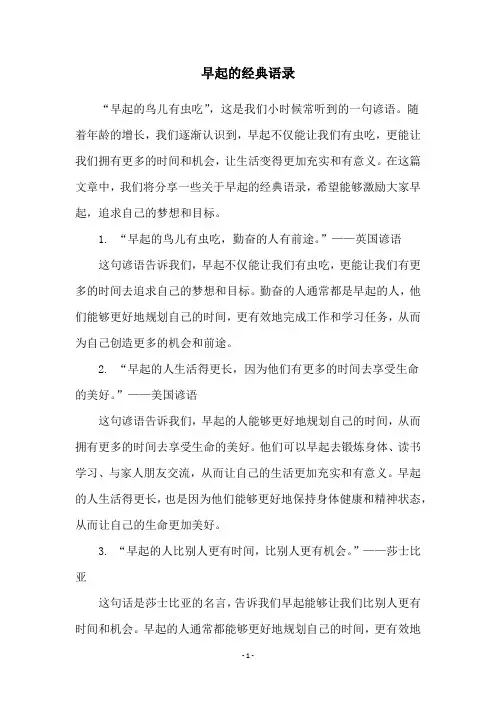 早起的经典语录

“早起的鸟儿有虫吃”，这是我们小时候常听到的一句谚语。随着年龄的增长，我们逐渐认识到，早起不仅能让我们有虫吃，更能让我们拥有更多的时间和机会，让生活变得更加充实和有意义。在这篇文章中，我们将分享一些关于早起的经典语录，希望能够激励大家早起，追求自己的梦想和目标。

1. “早起的鸟儿有虫吃，勤奋的人有前途。”——英国谚语

这句谚语告诉我们，早起不仅能让我们有虫吃，更能让我们有更多的时间去追求自己的梦想和目标。勤奋的人通常都是早起的人，他们能够更好地规划自己的时间，更有效地完成工作和学习任务，从而为自己创造更多的机会和前途。

2. “早起的人生活得更长，因为他们有更多的时间去享受生命的美好。”——美国谚语

这句谚语告诉我们，早起的人能够更好地规划自己的时间，从而拥有更多的时间去享受生命的美好。他们可以早起去锻炼身体、读书学习、与家人朋友交流，从而让自己的生活更加充实和有意义。早起的人生活得更长，也是因为他们能够更好地保持身体健康和精神状态，从而让自己的生命更加美好。

3. “早起的人比别人更有时间，比别人更有机会。”——莎士比亚

这句话是莎士比亚的名言，告诉我们早起能够让我们比别人更有时间和机会。早起的人通常都能够更好地规划自己的时间，更有效地

- 1 -